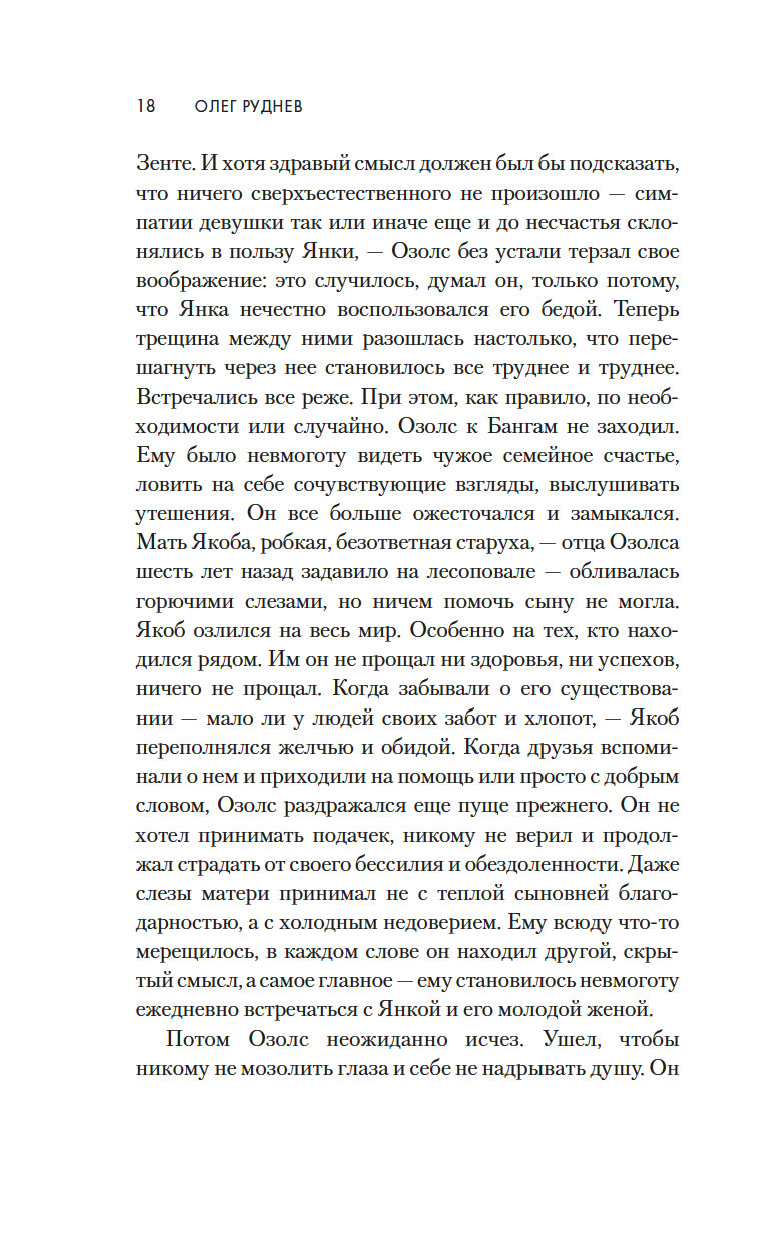 18 ОЛЕГ РУДНЕВ

Зенте. И хотя здравый смысл должен был бы подсказать, что ничего сверхъестественного не произошло — симпатии девушки так или иначе еще и до несчастья склонялись в пользу Янки, — Озолс без устали терзал свое воображение: это случилось, думал он, только потому, что Янка нечестно воспользовался его бедой. Теперь трещина между ними разошлась настолько, что перешагнуть через нее становилось все труднее и труднее. Встречались все реже. При этом, как правило, по необходимости или случайно. Озолс к Бангам не заходил. Ему было невмоготу видеть чужое семейное счастье, ловить на себе сочувствующие взгляды, выслушивать утешения. Он все больше ожесточался и замыкался. Мать Якоба, робкая, безответная старуха, — отца Озолса шесть лет назад задавило на лесоповале — обливалась горючими слезами, но ничем помочь сыну не могла. Якоб озлился на весь мир. Особенно на тех, кто находился рядом. Им он не прощал ни здоровья, ни успехов, ничего не прощал. Когда забывали о его существовании — мало ли у людей своих забот и хлопот, — Якоб переполнялся желчью и обидой. Когда друзья вспоминали о нем и приходили на помощь или просто с добрым словом, Озолс раздражался еще пуще прежнего. Он не хотел принимать подачек, никому не верил и продолжал страдать от своего бессилия и обездоленности. Даже слезы матери принимал не с теплой сыновней благодарностью, а с холодным недоверием. Ему всюду что-то мерещилось, в каждом слове он находил другой, скрытый смысл, а самое главное — ему становилось невмоготу ежедневно встречаться с Янкой и его молодой женой.

Потом Озолс неожиданно исчез. Ушел, чтобы никому не мозолить глаза и себе не надрывать душу. Он